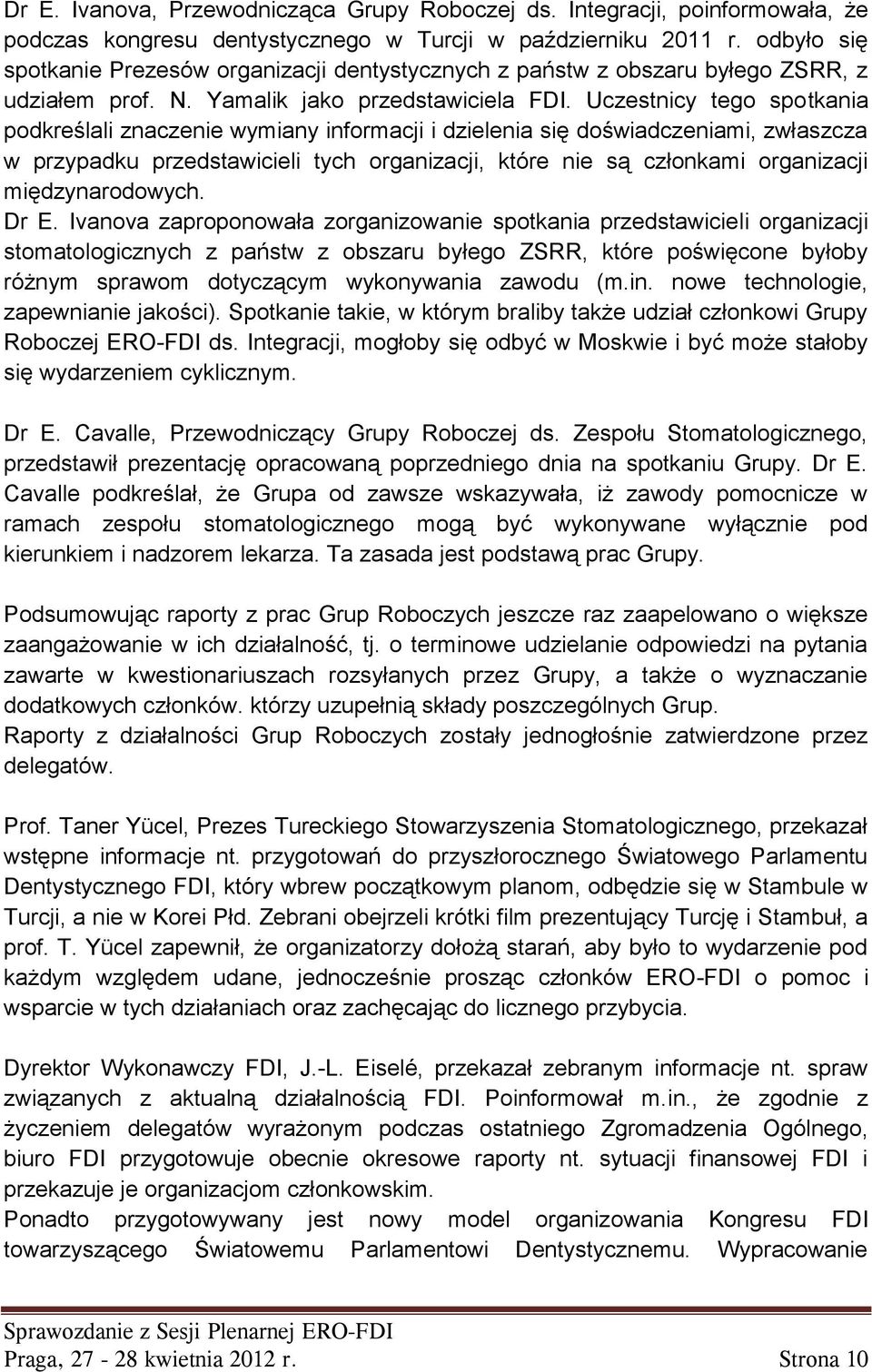 Dr E. Ivanova, Przewodnicząca Grupy Roboczej ds. Integracji, poinformowała, że podczas kongresu dentystycznego w Turcji w październiku 2011 r. odbyło się spotkanie Prezesów organizacji dentystycznych z państw z obszaru byłego ZSRR, z udziałem prof. N. Yamalik jako przedstawiciela FDI. Uczestnicy tego spotkania podkreślali znaczenie wymiany informacji i dzielenia się doświadczeniami, zwłaszcza w przypadku przedstawicieli tych organizacji, które nie są członkami organizacji międzynarodowych.
Dr E. Ivanova zaproponowała zorganizowanie spotkania przedstawicieli organizacji stomatologicznych z państw z obszaru byłego ZSRR, które poświęcone byłoby różnym sprawom dotyczącym wykonywania zawodu (m.in. nowe technologie, zapewnianie jakości). Spotkanie takie, w którym braliby także udział członkowi Grupy Roboczej ERO-FDI ds. Integracji, mogłoby się odbyć w Moskwie i być może stałoby się wydarzeniem cyklicznym.

Dr E. Cavalle, Przewodniczący Grupy Roboczej ds. Zespołu Stomatologicznego, przedstawił prezentację opracowaną poprzedniego dnia na spotkaniu Grupy. Dr E. Cavalle podkreślał, że Grupa od zawsze wskazywała, iż zawody pomocnicze w ramach zespołu stomatologicznego mogą być wykonywane wyłącznie pod kierunkiem i nadzorem lekarza. Ta zasada jest podstawą prac Grupy.

Podsumowując raporty z prac Grup Roboczych jeszcze raz zaapelowano o większe zaangażowanie w ich działalność, tj. o terminowe udzielanie odpowiedzi na pytania zawarte w kwestionariuszach rozsyłanych przez Grupy, a także o wyznaczanie dodatkowych członków. którzy uzupełnią składy poszczególnych Grup.
Raporty z działalności Grup Roboczych zostały jednogłośnie zatwierdzone przez delegatów.

Prof. Taner Yücel, Prezes Tureckiego Stowarzyszenia Stomatologicznego, przekazał wstępne informacje nt. przygotowań do przyszłorocznego Światowego Parlamentu Dentystycznego FDI, który wbrew początkowym planom, odbędzie się w Stambule w Turcji, a nie w Korei Płd. Zebrani obejrzeli krótki film prezentujący Turcję i Stambuł, a prof. T. Yücel zapewnił, że organizatorzy dołożą starań, aby było to wydarzenie pod każdym względem udane, jednocześnie prosząc członków ERO-FDI o pomoc i wsparcie w tych działaniach oraz zachęcając do licznego przybycia.

Dyrektor Wykonawczy FDI, J.-L. Eiselé, przekazał zebranym informacje nt. spraw związanych z aktualną działalnością FDI. Poinformował m.in., że zgodnie z życzeniem delegatów wyrażonym podczas ostatniego Zgromadzenia Ogólnego, biuro FDI przygotowuje obecnie okresowe raporty nt. sytuacji finansowej FDI i przekazuje je organizacjom członkowskim.
Ponadto przygotowywany jest nowy model organizowania Kongresu FDI towarzyszącego Światowemu Parlamentowi Dentystycznemu. Wypracowanie

Sprawozdanie z Sesji Plenarnej ERO-FDI
Praga, 27 - 28 kwietnia 2012 r. Strona 10